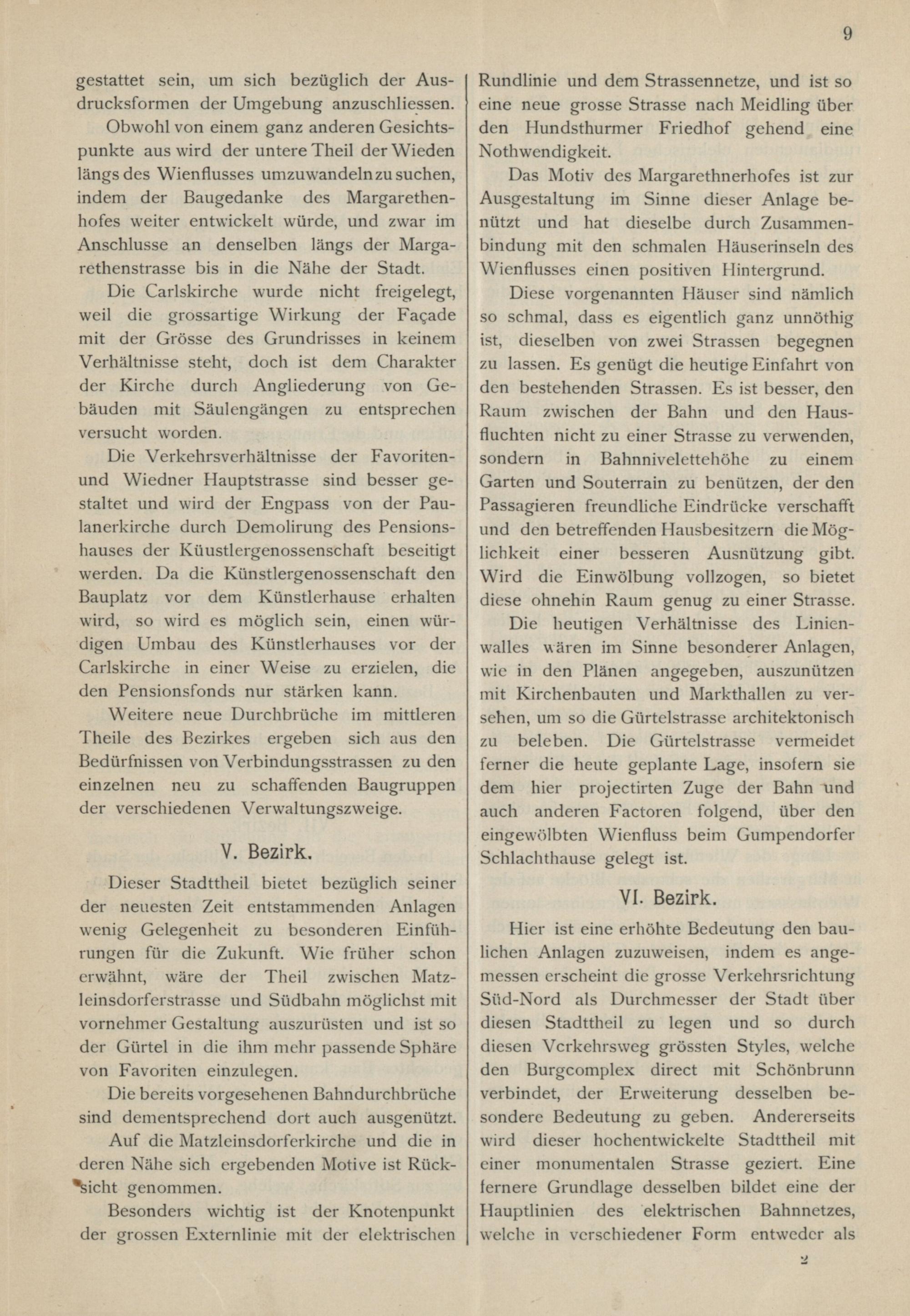 9

gestattet sein, um sich bezüglich der Ausdrucksformen der Umgebung anzuschliessen.

Obwohl von einem ganz anderen Gesichtspunkte aus wird der untere Theil der Wieden längs des Wienflusses umzuwandeln zu suchen, indem der Baugedanke des Margarethenhofes weiter entwickelt würde, und zwar im Anschlusse an denselben längs der Margarethenstrasse bis in die Nähe der Stadt.

Die Carlskirche wurde nicht freigelegt, weil die grossartige Wirkung der Façade mit der Grösse des Grundrisses in keinem Verhältnisse steht, doch ist dem Charakter der Kirche durch Angliederung von Gebäuden mit Säulengängen zu entsprechen versucht worden.

Die Verkehrsverhältnisse der Favoriten- und Wiedner Hauptstrasse sind besser gestaltet und wird der Engpass von der Paulanerkirche durch Demolirung des Pensionshauses der Küustlergenossenschaft beseitigt werden. Da die Künstlergenossenschaft den Bauplatz vor dem Künstlerhause erhalten wird, so wird es möglich sein, einen würdigen Umbau des Künstlerhauses vor der Carlskirche in einer Weise zu erzielen, die den Pensionsfonds nur stärken kann.

Weitere neue Durchbrüche im mittleren Theile des Bezirkes ergeben sich aus den Bedürfnissen von Verbindungsstrassen zu den einzelnen neu zu schaffenden Baugruppen der verschiedenen Verwaltungszweige.

V. Bezirk.

Dieser Stadttheil bietet bezüglich seiner der neuesten Zeit entstammenden Anlagen wenig Gelegenheit zu besonderen Einführungen für die Zukunft. Wie früher schon erwähnt, wäre der Theil zwischen Matzleinsdorferstrasse und Südbahn möglichst mit vornehmer Gestaltung auszurüsten und ist so der Gürtel in die ihm mehr passende Sphäre von Favoriten einzulegen.

Die bereits vorgesehenen Bahndurchbrüche sind dementsprechend dort auch ausgenützt.

Auf die Matzleinsdorferkirche und die in deren Nähe sich ergebenden Motive ist Rücksicht genommen.

Besonders wichtig ist der Knotenpunkt der grossen Externlinie mit der elektrischen Rundlinie und dem Strassennetze, und ist so eine neue grosse Strasse nach Meidling über den Hundsthurmer Friedhof gehend eine Nothwendigkeit.

Das Motiv des Margarethnerhofes ist zur Ausgestaltung im Sinne dieser Anlage benützt und hat dieselbe durch Zusammenbindung mit den schmalen Häuserinseln des Wienflusses einen positiven Hintergrund.

Diese vorgenannten Häuser sind nämlich so schmal, dass es eigentlich ganz unnöthig ist, dieselben von zwei Strassen begegnen zu lassen. Es genügt die heutige Einfahrt von den bestehenden Strassen. Es ist besser, den Raum zwischen der Bahn und den Hausfluchten nicht zu einer Strasse zu verwenden, sondern in Bahnnivelettehöhe zu einem Garten und Souterrain zu benützen, der den Passagieren freundliche Eindrücke verschafft und den betreffenden Hausbesitzern die Möglichkeit einer besseren Ausnützung gibt. Wird die Einwölbung vollzogen, so bietet diese ohnehin Raum genug zu einer Strasse.

Die heutigen Verhältnisse des Linienwalles wären im Sinne besonderer Anlagen, wie in den Plänen angegeben, auszunützen mit Kirchenbauten und Markthallen zu versehen, um so die Gürtelstrasse architektonisch zu beleben. Die Gürtelstrasse vermeidet ferner die heute geplante Lage, insofern sie dem hier projectirten Zuge der Bahn und auch anderen Factoren folgend, über den eingewölbten Wienfluss beim Gumpendorfer Schlachthause gelegt ist.

VI. Bezirk.

Hier ist eine erhöhte Bedeutung den baulichen Anlagen zuzuweisen, indem es angemessen erscheint die grosse Verkehrsrichtung Süd-Nord als Durchmesser der Stadt über diesen Stadttheil zu legen und so durch diesen Verkehrsweg grössten Styles, welche den Burgcomplex direct mit Schönbrunn verbindet, der Erweiterung desselben besondere Bedeutung zu geben. Andererseits wird dieser hochentwickelte Stadttheil mit einer monumentalen Strasse geziert. Eine fernere Grundlage desselben bildet eine der Hauptlinien des elektrischen Bahnnetzes, welche in verschiedener Form entweder als

2